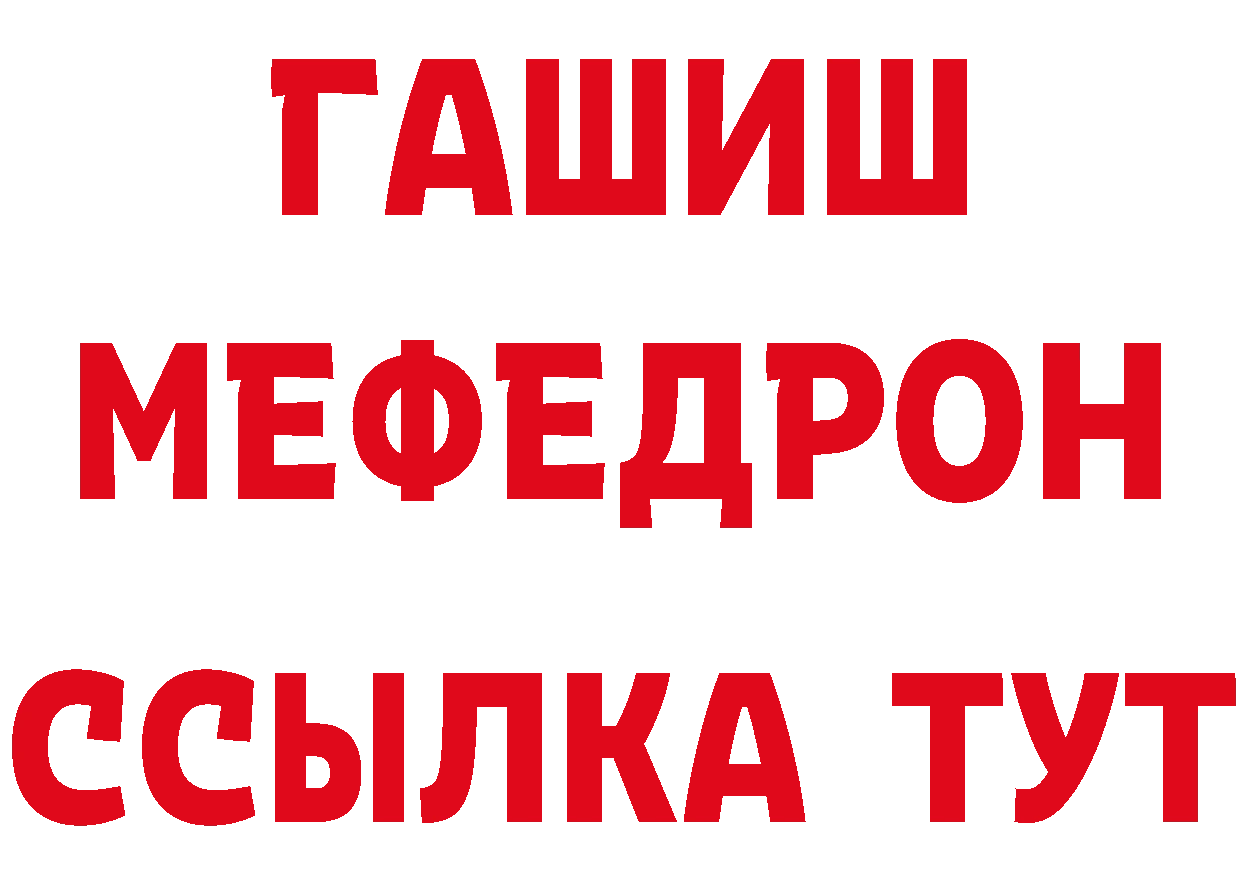 ГАШИШ
МЕФЕДРОН
ССЫЛКА ТУТ